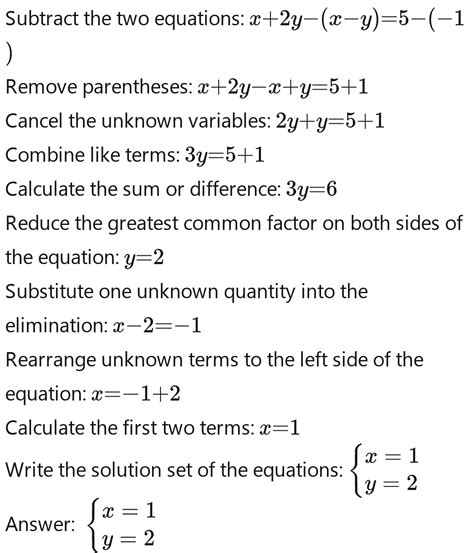 Subtract the two equations: $x+2y-(x-y)=5-(-1)$

Remove parentheses: $x+2y-x+y=5+1$

Cancel the unknown variables: $2y+y=5+1$

Combine like terms: $3y=5+1$

Calculate the sum or difference: $3y=6$

Reduce the greatest common factor on both sides of the equation: $y=2$

Substitute one unknown quantity into the elimination: $x-2=-1$

Rearrange unknown terms to the left side of the equation: $x=-1+2$

Calculate the first two terms: $x=1$

Write the solution set of the equations: $\begin{cases} x=1 \\ y=2 \end{cases}$

Answer: $\begin{cases} x=1 \\ y=2 \end{cases}$